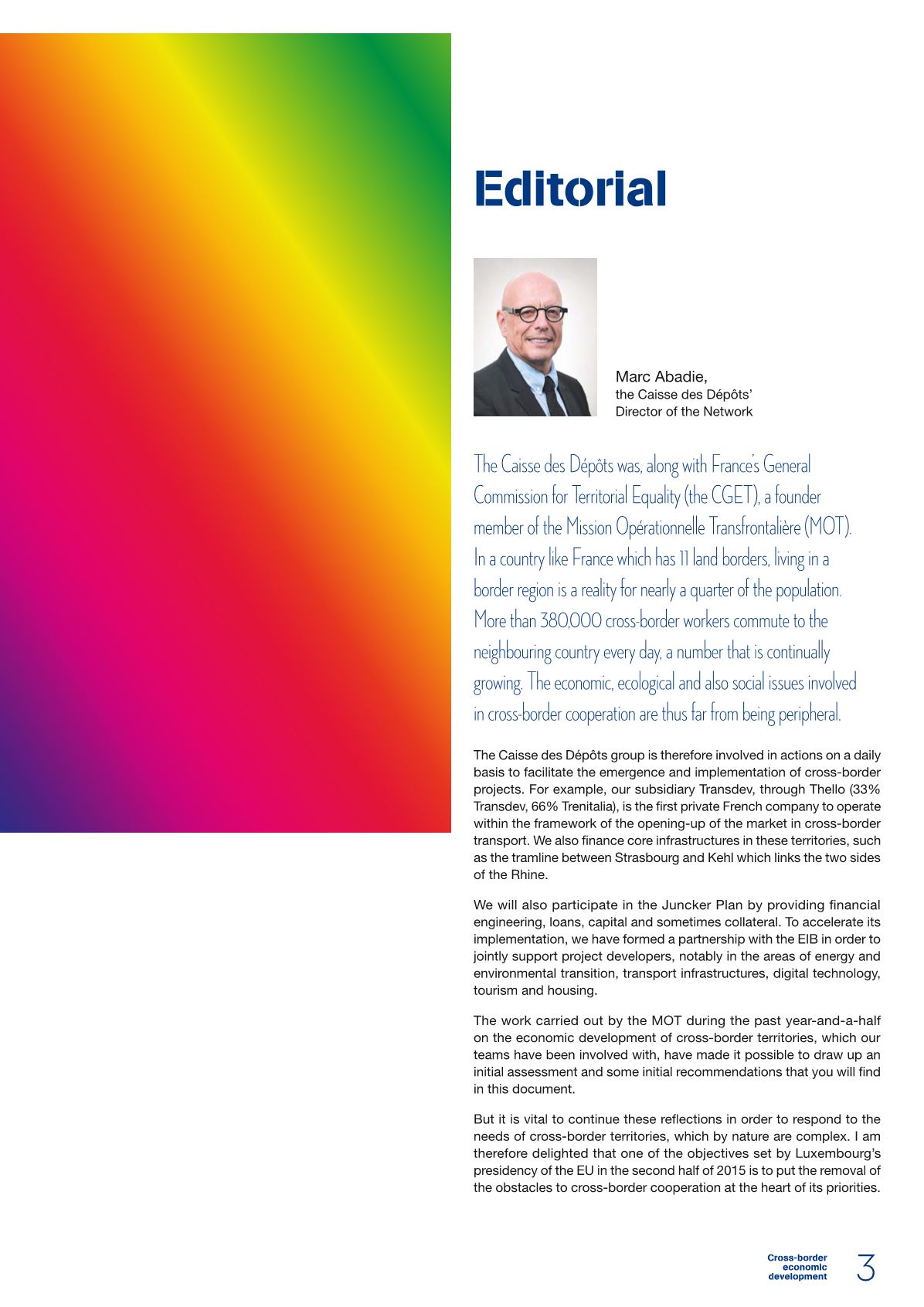 Editorial

Marc Abadie,
the Caisse des Dépôts'
Director of the Network

The Caisse des Dépôts was, along with France's General Commission for Territorial Equality (the CGET), a founder member of the Mission Opérationnelle Transfrontalière (MOT). In a country like France which has 11 land borders, living in a border region is a reality for nearly a quarter of the population. More than 380,000 cross-border workers commute to the neighbouring country every day, a number that is continually growing. The economic, ecological and also social issues involved in cross-border cooperation are thus far from being peripheral.

The Caisse des Dépôts group is therefore involved in actions on a daily basis to facilitate the emergence and implementation of cross-border projects. For example, our subsidiary Transdev, through Thello (33% Transdev, 66% Trenitalia), is the first private French company to operate within the framework of the opening-up of the market in cross-border transport. We also finance core infrastructures in these territories, such as the tramline between Strasbourg and Kehl which links the two sides of the Rhine.

We will also participate in the Juncker Plan by providing financial engineering, loans, capital and sometimes collateral. To accelerate its implementation, we have formed a partnership with the EIB in order to jointly support project developers, notably in the areas of energy and environmental transition, transport infrastructures, digital technology, tourism and housing.

The work carried out by the MOT during the past year-and-a-half on the economic development of cross-border territories, which our teams have been involved with, have made it possible to draw up an initial assessment and some initial recommendations that you will find in this document.

But it is vital to continue these reflections in order to respond to the needs of cross-border territories, which by nature are complex. I am therefore delighted that one of the objectives set by Luxembourg's presidency of the EU in the second half of 2015 is to put the removal of the obstacles to cross-border cooperation at the heart of its priorities.

Cross-border economic development 3